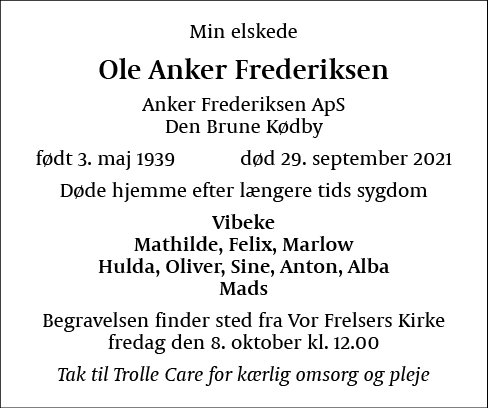 Min elskede

Ole Anker Frederiksen

Anker Frederiksen ApS
Den Brune Kødby

født 3. maj 1939 død 29. september 2021

Døde hjemme efter længere tids sygdom

Vibeke
Mathilde, Felix, Marlow
Hulda, Oliver, Sine, Anton, Alba
Mads

Begravelsen finder sted fra Vor Frelsers Kirke
fredag den 8. oktober kl. 12.00

Tak til Trolle Care for kærlig omsorg og pleje